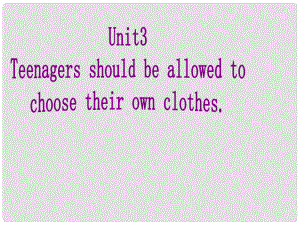 Unit3
Teenagers should be allowed to choose their own clothes.